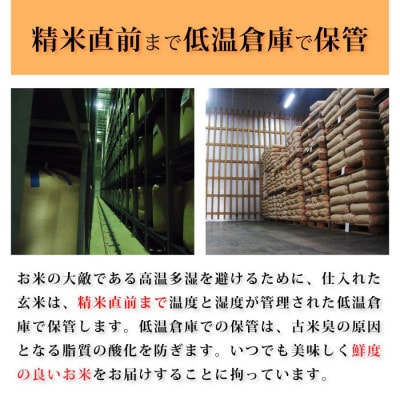 精米直前まで低温倉庫で保管

お米の大敵である高温多湿を避けるために、仕入れた玄米は、精米直前まで温度と湿度が管理された低温倉庫で保管します。低温倉庫での保管は、古米臭の原因となる脂質の酸化を防ぎます。いつでも美味しく鮮度の良いお米をお届けすることに拘っています。